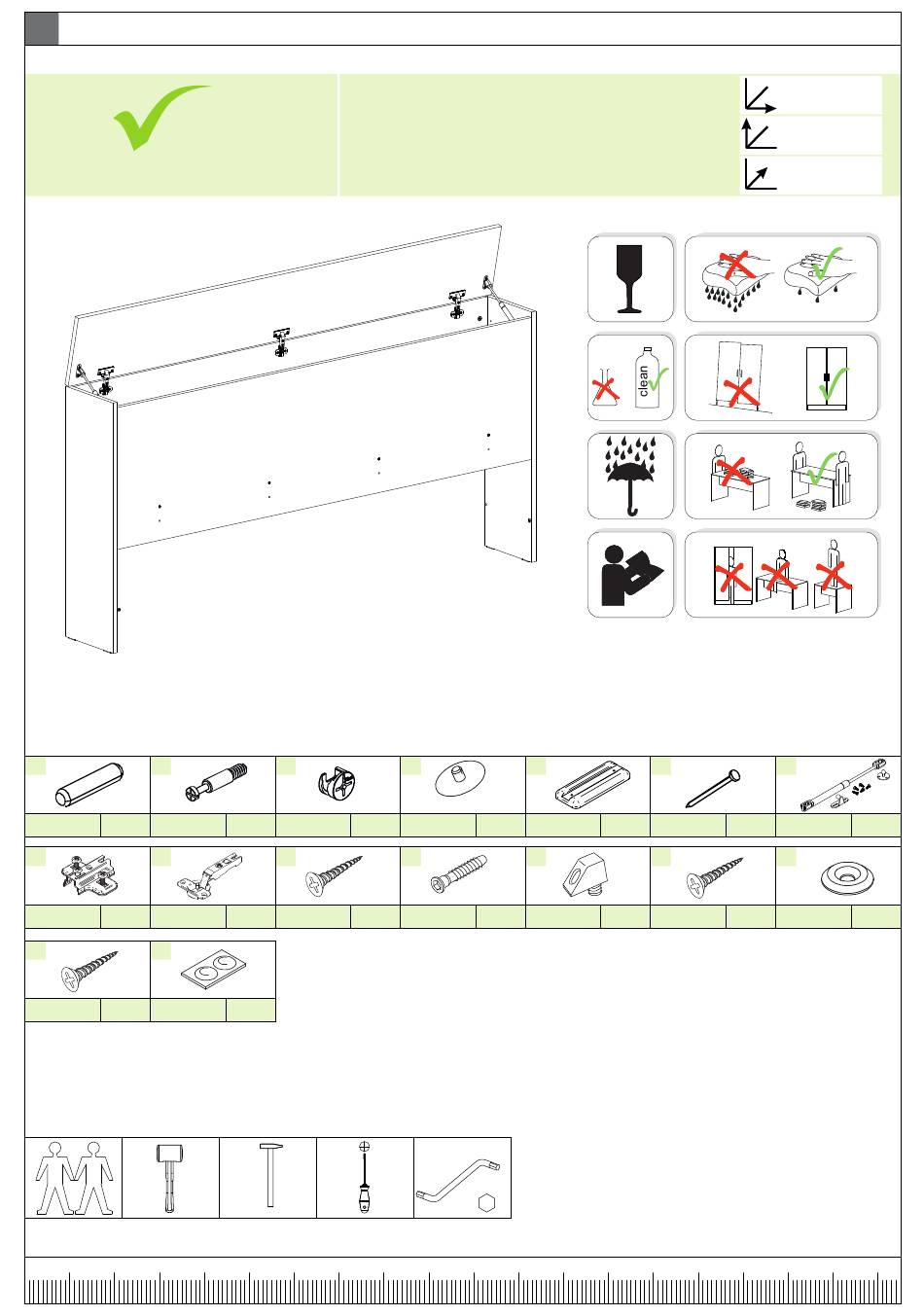 clean